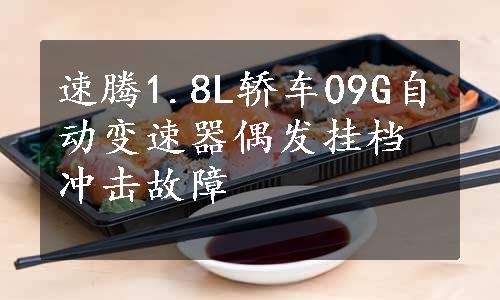 速腾1.8L轿车09G自动变速器偶发挂档冲击故障